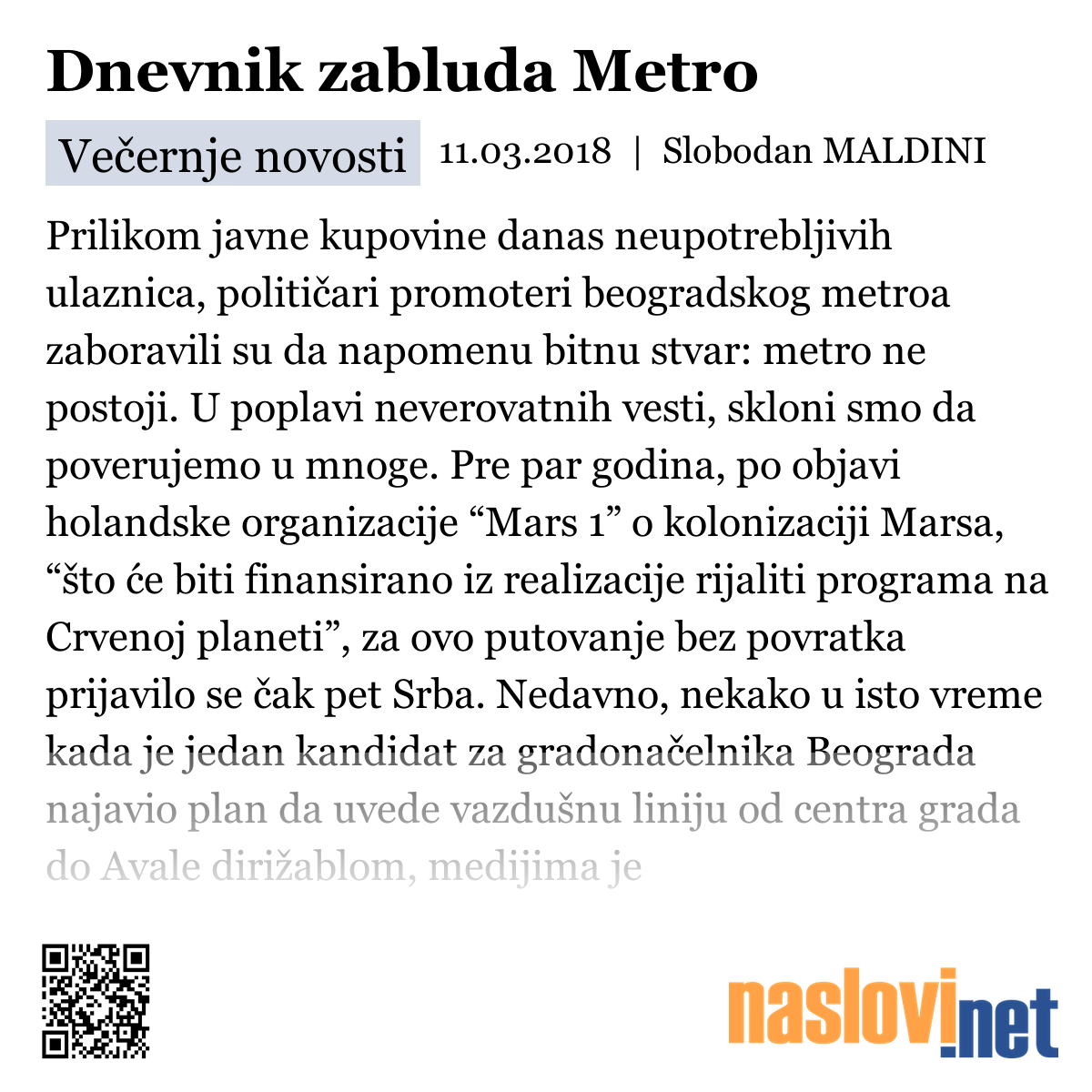 Dnevnik zabluda Metro

Večernje novosti 11.03.2018 | Slobodan MALDINI

Prilikom javne kupovine danas neupotrebljivih ulaznica, političari promoteri beogradskog metroa zaboravili su da napomenu bitnu stvar: metro ne postoji. U poplavi neverovatnih vesti, skloni smo da poverujemo u mnoge. Pre par godina, po objavi holandske organizacije “Mars 1” o kolonizaciji Marsa, “što će biti finansirano iz realizacije rijaliti programa na Crvenoj planeti”, za ovo putovanje bez povratka prijavilo se čak pet Srba. Nedavno, nekako u isto vreme kada je jedan kandidat za gradonačelnika Beograda najavio plan da uvede vazdušnu liniju od centra grada do Avale dirižablom, medijima je

naslovi.net